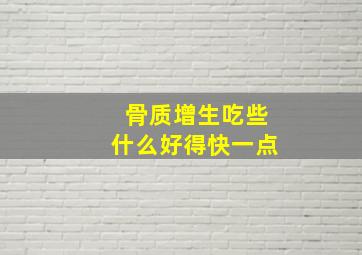 骨质增生吃些
什么好得快一点